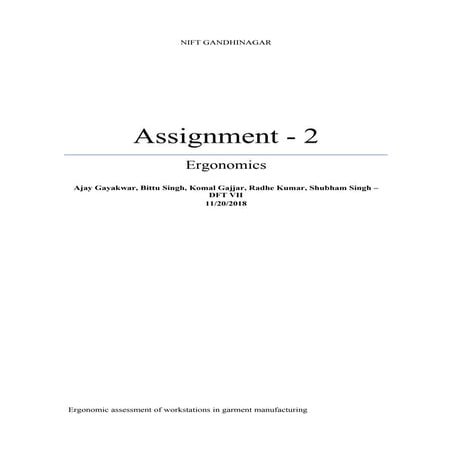 NIFT GANDHINAGAR

Assignment - 2

Ergonomics

Ajay Gayakwar, Bittu Singh, Komal Gajjar, Radhe Kumar, Shubham Singh – DFT VII
11/20/2018

Ergonomic assessment of workstations in garment manufacturing